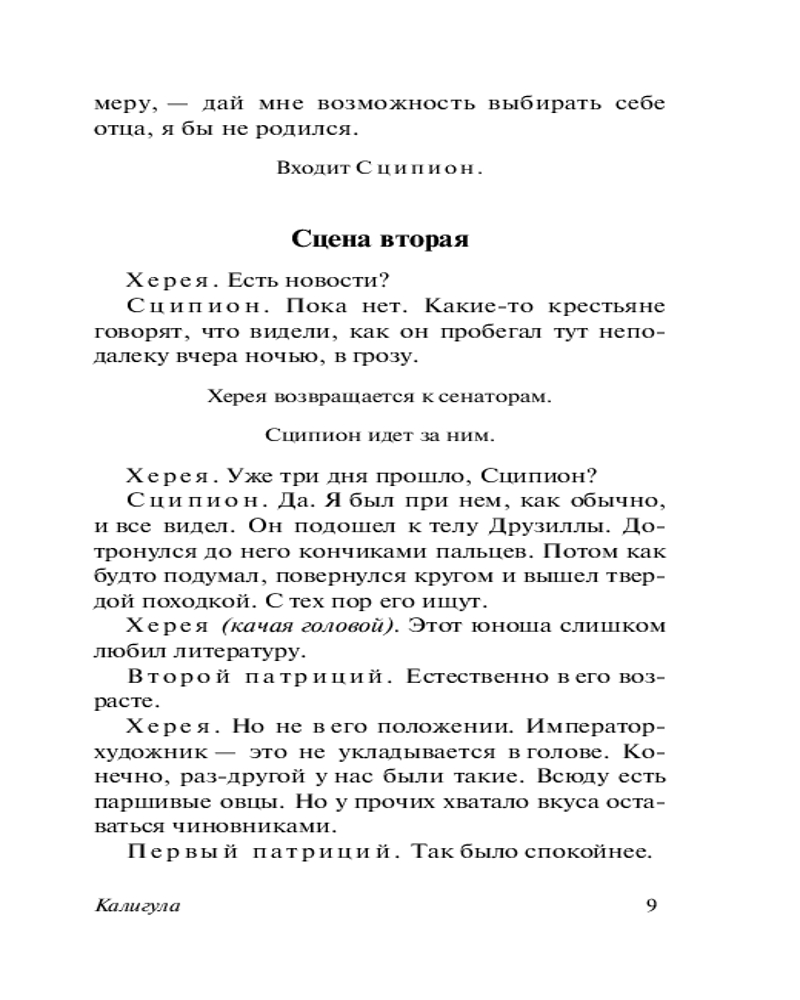 меру, — дай мне возможность выбирать себе отца, я бы не родился.

Входит Сципион.

Сцена вторая

Херея. Есть новости?

Сципион. Пока нет. Какие-то крестьяне говорят, что видели, как он пробегал тут неподалеку вчера ночью, в грозу.

Херея возвращается к сенаторам.

Сципион идет за ним.

Херея. Уже три дня прошло, Сципион?

Сципион. Да. Я был при нем, как обычно, и все видел. Он подошел к телу Друзиллы. Дотронулся до него кончиками пальцев. Потом как будто подумал, повернулся кругом и вышел твердой походкой. С тех пор его ищут.

Херея (качая головой). Этот юноша слишком любил литературу.

Второй патриций. Естественно в его возрасте.

Херея. Но не в его положении. Император-художник — это не укладывается в голове. Конечно, раз-другой у нас были такие. Всюду есть паршивые овцы. Но у прочих хватало вкуса оставаться чиновниками.

Первый патриций. Так было спокойнее.

Калигула 9